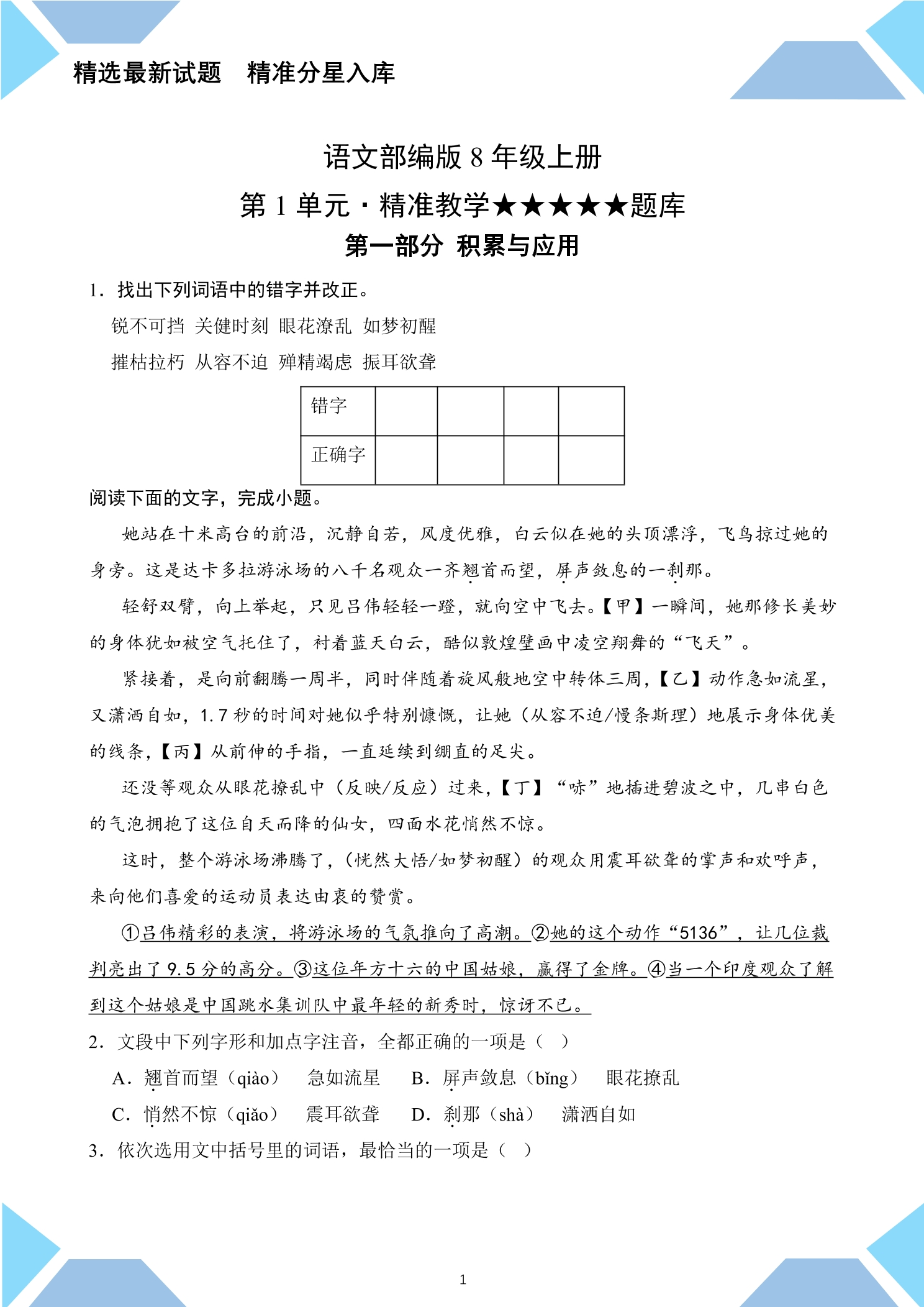 精选最新试题　精准分星入库

语文部编版8年级上册

第1单元·精准教学★★★★★题库

第一部分 积累与应用

1．找出下列词语中的错字并改正。

锐不可挡 关健时刻 眼花潦乱 如梦初醒

摧枯拉朽 从容不迫 殚精竭虑 振耳欲聋

| 错字 |  |  |  |  |
|---|---|---|---|---|
| 正确字 |  |  |  |  |

阅读下面的文字，完成小题。

她站在十米高台的前沿，沉静自若，风度优雅，白云似在她的头顶漂浮，飞鸟掠过她的身旁。这是达卡多拉游泳场的八千名观众一齐翘首而望，屏声敛息的一刹那。

轻舒双臂，向上举起，只见吕伟轻轻一蹬，就向空中飞去。【甲】一瞬间，她那修长美妙的身体犹如被空气托住了，衬着蓝天白云，酷似敦煌壁画中凌空翔舞的“飞天”。

紧接着，是向前翻腾一周半，同时伴随着旋风般地空中转体三周，【乙】动作急如流星，又潇洒自如，1.7秒的时间对她似乎特别慷慨，让她（从容不迫/慢条斯理）地展示身体优美的线条，【丙】从前伸的手指，一直延续到绷直的足尖。

还没等观众从眼花撩乱中（反映/反应）过来，【丁】“哧”地插进碧波之中，几串白色的气泡拥抱了这位自天而降的仙女，四面水花悄然不惊。

这时，整个游泳场沸腾了，（恍然大悟/如梦初醒）的观众用震耳欲聋的掌声和欢呼声，来向他们喜爱的运动员表达由衷的赞赏。

①吕伟精彩的表演，将游泳场的气氛推向了高潮。②她的这个动作“5136”，让几位裁判亮出了9.5分的高分。③这位年方十六的中国姑娘，赢得了金牌。④当一个印度观众了解到这个姑娘是中国跳水集训队中最年轻的新秀时，惊讶不已。

2．文段中下列字形和加点字注音，全都正确的一项是（　）

A．翘首而望（qiào）　急如流星　B．屏声敛息（bǐng）　眼花撩乱

C．悄然不惊（qiǎo）　震耳欲聋　D．刹那（shà）　潇洒自如

3．依次选用文中括号里的词语，最恰当的一项是（　）

1